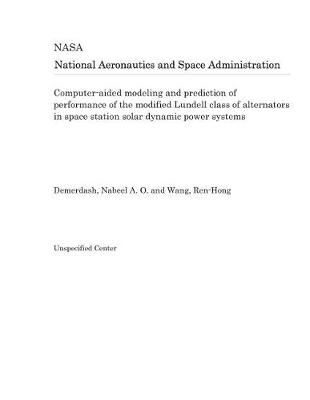 NASA

National Aeronautics and Space Administration

Computer-aided modeling and prediction of performance of the modified Lundell class of alternators in space station solar dynamic power systems

Demerdash, Nabeel A. O. and Wang, Ren-Hong

Unspecified Center